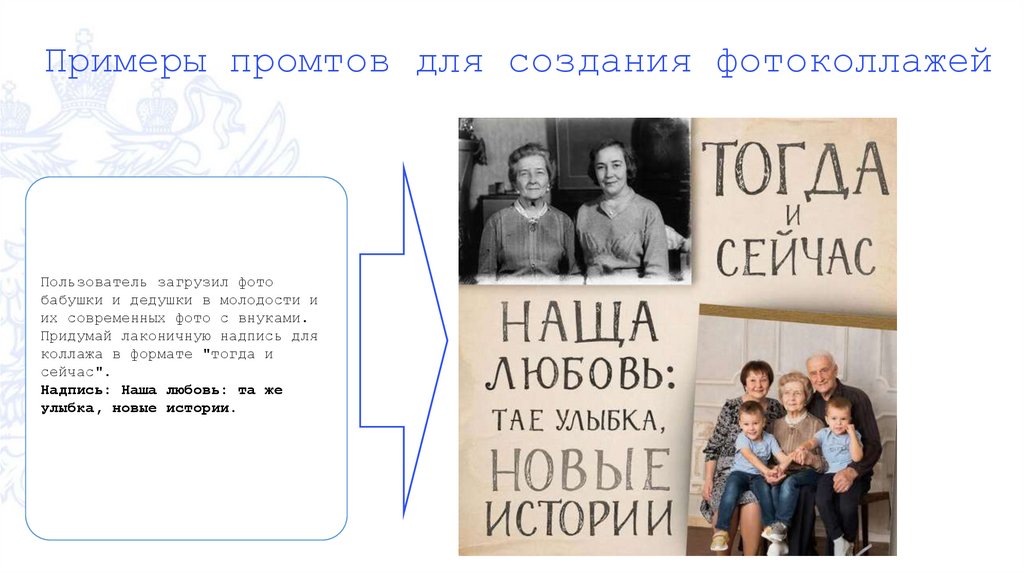 Примеры промтов для создания фотоколлажей

Пользователь загрузил фото бабушки и дедушки в молодости и их современных фото с внуками. Придумай лаконичную надпись для коллажа в формате "тогда и сейчас".
Надпись: Наша любовь: та же улыбка, новые истории.

ТОГДА
И
СЕЙЧАС

НАЩА
ЛЮБОВЬ:
ТАЕ УЛЫБКА,
НОВЫЕ
ИСТОРИИ